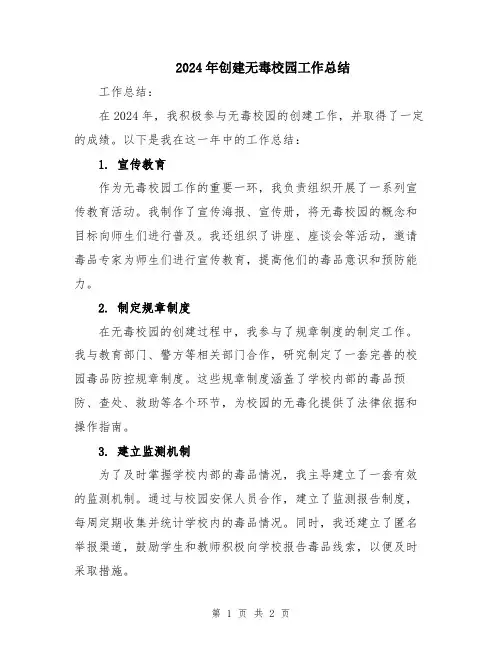 2024年创建无毒校园工作总结

工作总结：

在2024年，我积极参与无毒校园的创建工作，并取得了一定的成绩。以下是我在这一年中的工作总结：

1. 宣传教育

作为无毒校园工作的重要一环，我负责组织开展了一系列宣传教育活动。我制作了宣传海报、宣传册，将无毒校园的概念和目标向师生们进行普及。我还组织了讲座、座谈会等活动，邀请毒品专家为师生们进行宣传教育，提高他们的毒品意识和预防能力。

2. 制定规章制度

在无毒校园的创建过程中，我参与了规章制度的制定工作。我与教育部门、警方等相关部门合作，研究制定了一套完善的校园毒品防控规章制度。这些规章制度涵盖了学校内部的毒品预防、查处、救助等各个环节，为校园的无毒化提供了法律依据和操作指南。

3. 建立监测机制

为了及时掌握学校内部的毒品情况，我主导建立了一套有效的监测机制。通过与校园安保人员合作，建立了监测报告制度，每周定期收集并统计学校内的毒品情况。同时，我还建立了匿名举报渠道，鼓励学生和教师积极向学校报告毒品线索，以便及时采取措施。

第 1 页 共 2 页